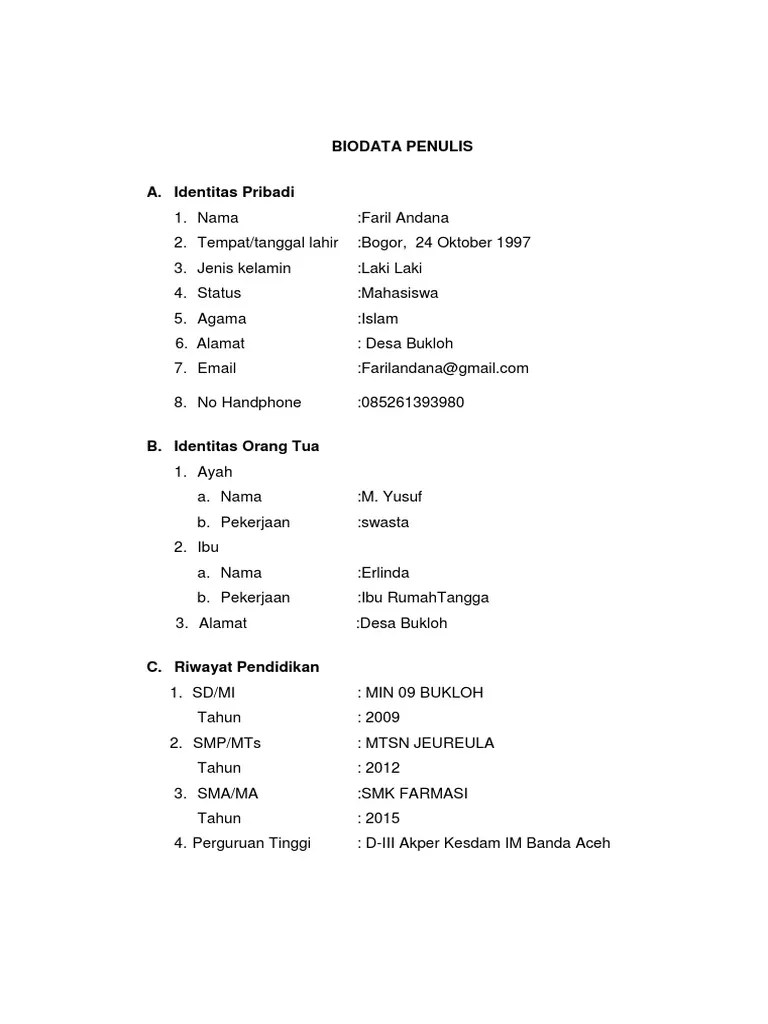 BIODATA PENULIS

A. Identitas Pribadi

1. Nama :Faril Andana
2. Tempat/tanggal lahir :Bogor, 24 Oktober 1997
3. Jenis kelamin :Laki Laki
4. Status :Mahasiswa
5. Agama :Islam
6. Alamat : Desa Bukloh
7. Email :Farilandana@gmail.com
8. No Handphone :085261393980

B. Identitas Orang Tua

1. Ayah
a. Nama :M. Yusuf
b. Pekerjaan :swasta
2. Ibu
a. Nama :Erlinda
b. Pekerjaan :Ibu RumahTangga
3. Alamat :Desa Bukloh

C. Riwayat Pendidikan

1. SD/MI : MIN 09 BUKLOH
Tahun : 2009
2. SMP/MTs : MTSN JEUREULA
Tahun : 2012
3. SMA/MA :SMK FARMASI
Tahun : 2015
4. Perguruan Tinggi : D-III Akper Kesdam IM Banda Aceh